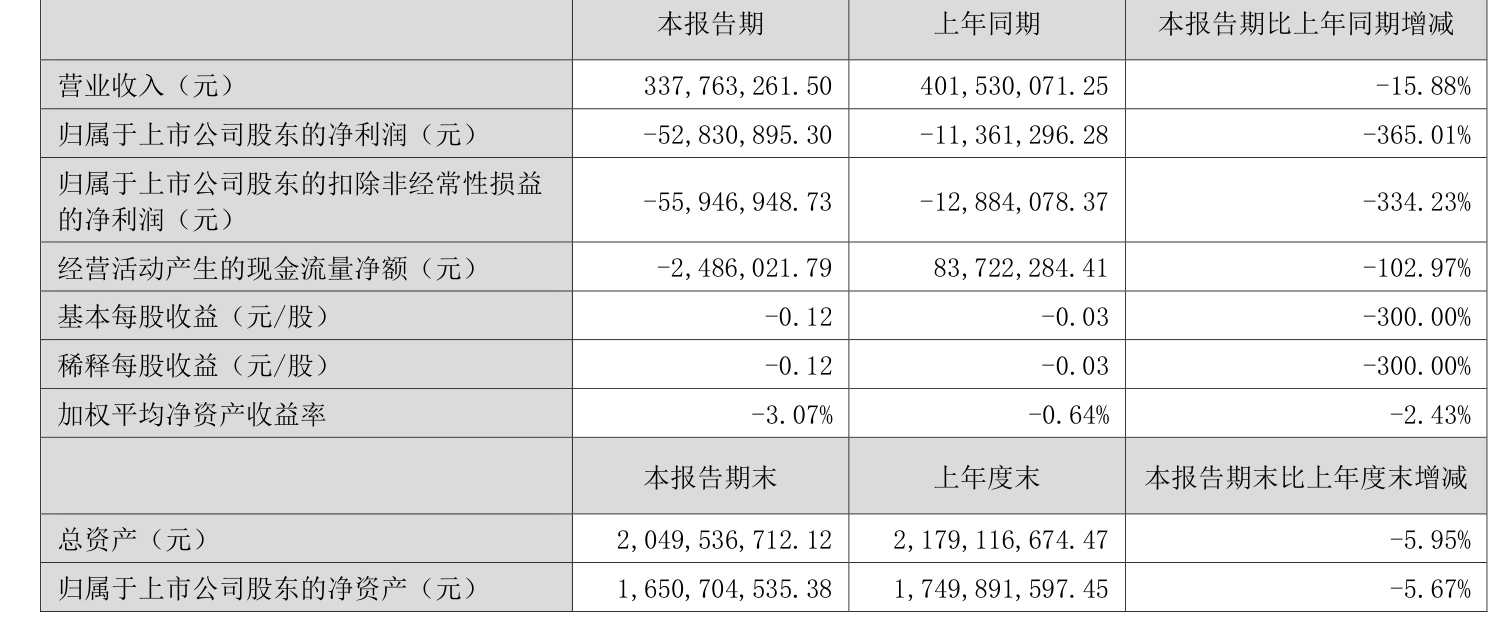 |  | 本报告期 | 上年同期 | 本报告期比上年同期增减 |
|---|---|---|---|
| 营业收入（元） | 337,763,261.50 | 401,530,071.25 | -15.88% |
| 归属于上市公司股东的净利润（元） | -52,830,895.30 | -11,361,296.28 | -365.01% |
| 归属于上市公司股东的扣除非经常性损益的净利润（元） | -55,946,948.73 | -12,884,078.37 | -334.23% |
| 经营活动产生的现金流量净额（元） | -2,486,021.79 | 83,722,284.41 | -102.97% |
| 基本每股收益（元/股） | -0.12 | -0.03 | -300.00% |
| 稀释每股收益（元/股） | -0.12 | -0.03 | -300.00% |
| 加权平均净资产收益率 | -3.07% | -0.64% | -2.43% |
|  | 本报告期末 | 上年度末 | 本报告期末比上年度末增减 |
| 总资产（元） | 2,049,536,712.12 | 2,179,116,674.47 | -5.95% |
| 归属于上市公司股东的净资产（元） | 1,650,704,535.38 | 1,749,891,597.45 | -5.67% |